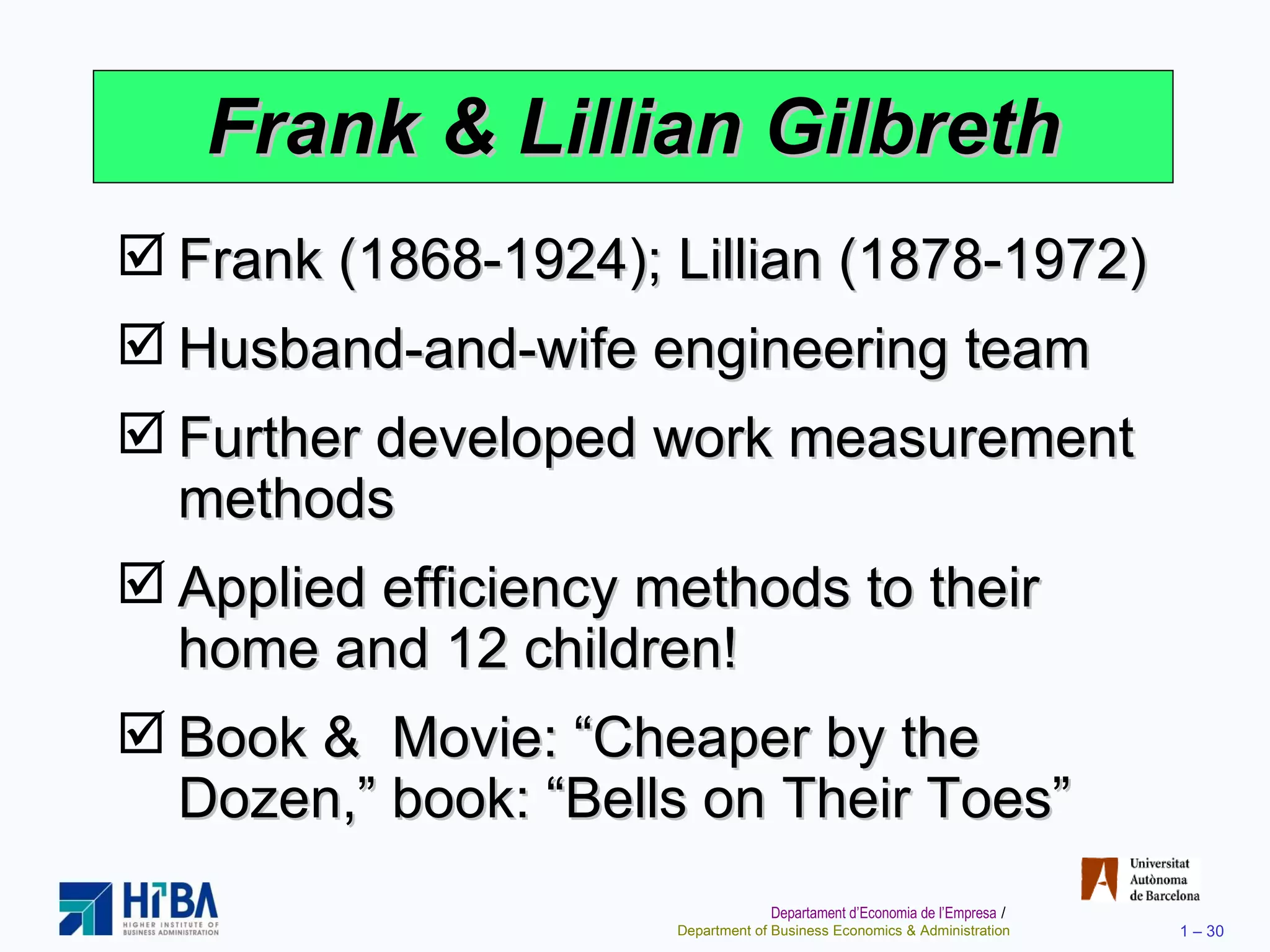 Frank & Lillian Gilbreth

☑ Frank (1868-1924); Lillian (1878-1972)

☑ Husband-and-wife engineering team

☑ Further developed work measurement methods

☑ Applied efficiency methods to their home and 12 children!

☑ Book &  Movie: “Cheaper by the Dozen,” book: “Bells on Their Toes”

HIBA
HIGHER INSTITUTE OF BUSINESS ADMINISTRATION

Universitat Autònoma de Barcelona

Departament d’Economia de l’Empresa / Department of Business Economics & Administration

1 – 30